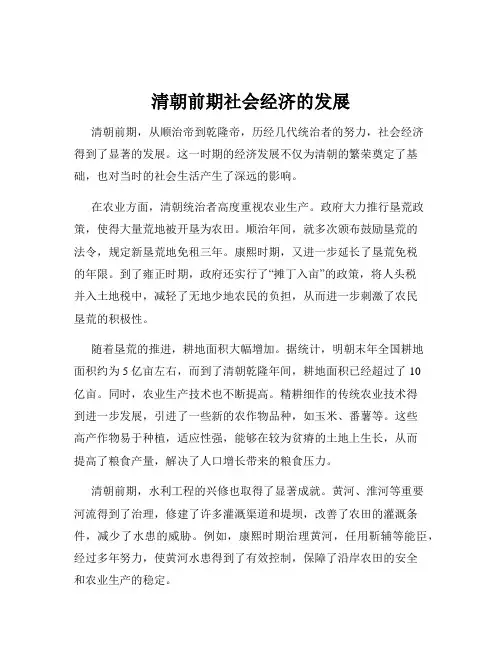 清朝前期社会经济的发展

清朝前期，从顺治帝到乾隆帝，历经几代统治者的努力，社会经济得到了显著的发展。这一时期的经济发展不仅为清朝的繁荣奠定了基础，也对当时的社会生活产生了深远的影响。

在农业方面，清朝统治者高度重视农业生产。政府大力推行垦荒政策，使得大量荒地被开垦为农田。顺治年间，就多次颁布鼓励垦荒的法令，规定新垦荒地免租三年。康熙时期，又进一步延长了垦荒免税的年限。到了雍正时期，政府还实行了“摊丁入亩”的政策，将人头税并入土地税中，减轻了无地少地农民的负担，从而进一步刺激了农民垦荒的积极性。

随着垦荒的推进，耕地面积大幅增加。据统计，明朝末年全国耕地面积约为 5 亿亩左右，而到了清朝乾隆年间，耕地面积已经超过了 10 亿亩。同时，农业生产技术也不断提高。精耕细作的传统农业技术得到进一步发展，引进了一些新的农作物品种，如玉米、番薯等。这些高产作物易于种植，适应性强，能够在较为贫瘠的土地上生长，从而提高了粮食产量，解决了人口增长带来的粮食压力。

清朝前期，水利工程的兴修也取得了显著成就。黄河、淮河等重要河流得到了治理，修建了许多灌溉渠道和堤坝，改善了农田的灌溉条件，减少了水患的威胁。例如，康熙时期治理黄河，任用靳辅等能臣，经过多年努力，使黄河水患得到了有效控制，保障了沿岸农田的安全和农业生产的稳定。